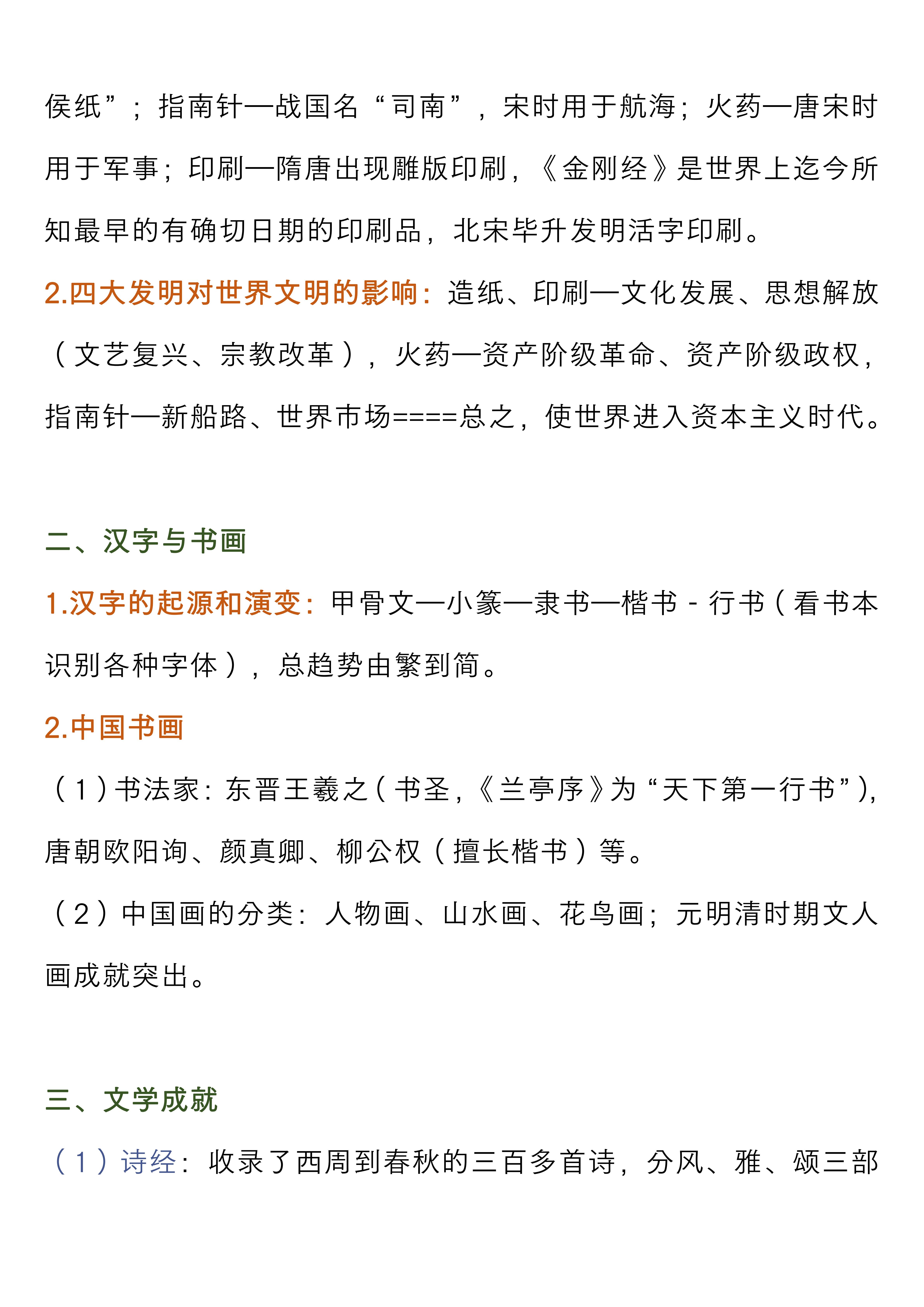 侯纸”；指南针—战国名“司南”，宋时用于航海；火药—唐宋时用于军事；印刷—隋唐出现雕版印刷，《金刚经》是世界上迄今所知最早的有确切日期的印刷品，北宋毕升发明活字印刷。

2.四大发明对世界文明的影响：造纸、印刷—文化发展、思想解放（文艺复兴、宗教改革），火药—资产阶级革命、资产阶级政权，指南针—新船路、世界市场====总之，使世界进入资本主义时代。

二、汉字与书画

1.汉字的起源和演变：甲骨文—小篆—隶书—楷书 - 行书（看书本识别各种字体），总趋势由繁到简。

2.中国书画

（1）书法家：东晋王羲之（书圣，《兰亭序》为“天下第一行书”），唐朝欧阳询、颜真卿、柳公权（擅长楷书）等。

（2）中国画的分类：人物画、山水画、花鸟画；元明清时期文人画成就突出。

三、文学成就

（1）诗经：收录了西周到春秋的三百多首诗，分风、雅、颂三部